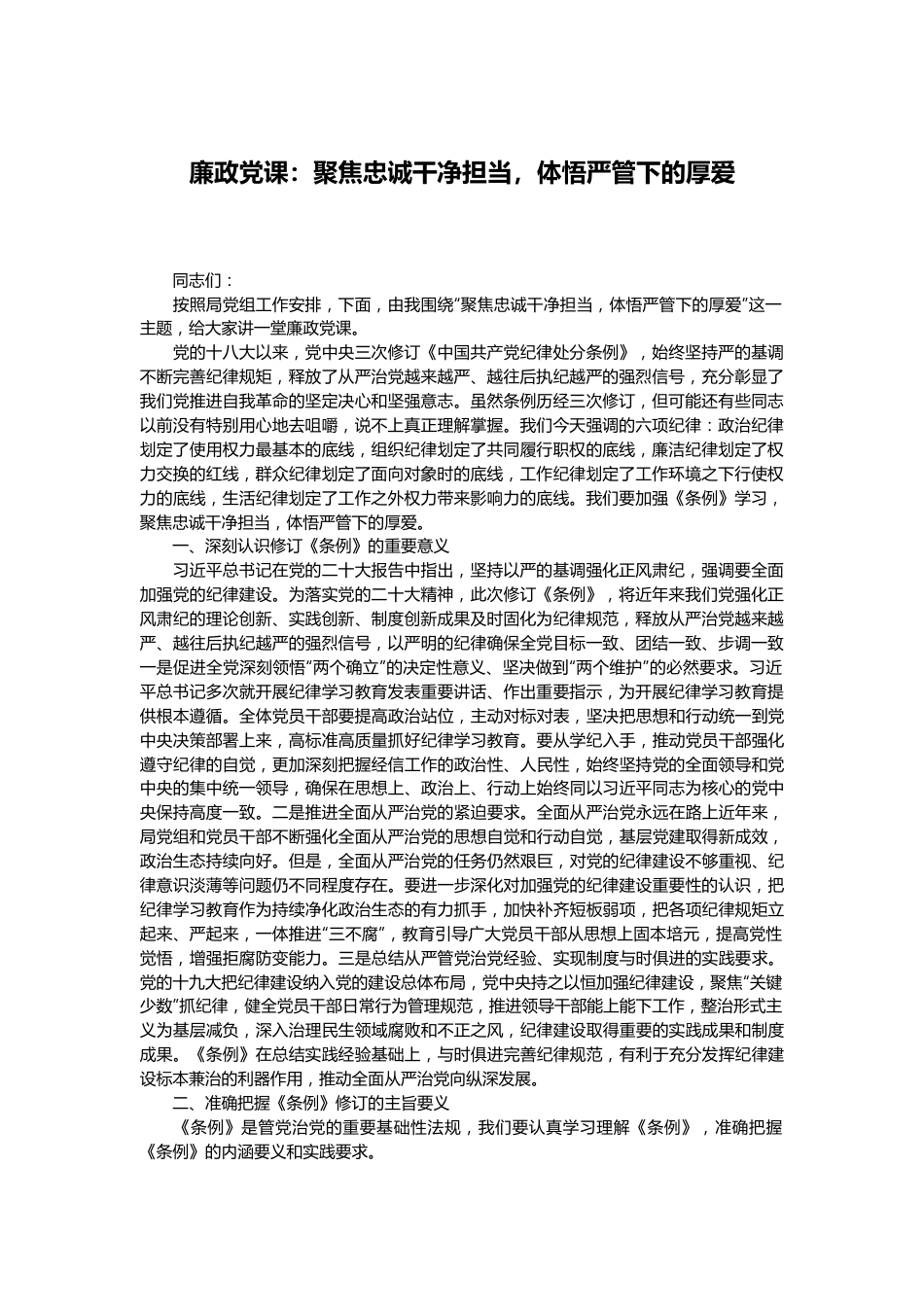 廉政党课：聚焦忠诚干净担当，体悟严管下的厚爱

同志们：

按照局党组工作安排，下面，由我围绕“聚焦忠诚干净担当，体悟严管下的厚爱”这一主题，给大家讲一堂廉政党课。

党的十八大以来，党中央三次修订《中国共产党纪律处分条例》，始终坚持严的基调不断完善纪律规矩，释放了从严治党越来越严、越往后执纪越严的强烈信号，充分彰显了我们党推进自我革命的坚定决心和坚强意志。虽然条例历经三次修订，但可能还有些同志以前没有特别用心地去咀嚼，说不上真正理解掌握。我们今天强调的六项纪律：政治纪律划定了使用权力最基本的底线，组织纪律划定了共同履行职权的底线，廉洁纪律划定了权力交换的红线，群众纪律划定了面向对象时的底线，工作纪律划定了工作环境之下行使权力的底线，生活纪律划定了工作之外权力带来影响力的底线。我们要加强《条例》学习，聚焦忠诚干净担当，体悟严管下的厚爱。

一、深刻认识修订《条例》的重要意义

习近平总书记在党的二十大报告中指出，坚持以严的基调强化正风肃纪，强调要全面加强党的纪律建设。为落实党的二十大精神，此次修订《条例》，将近年来我们党强化正风肃纪的理论创新、实践创新、制度创新成果及时固化为纪律规范，释放从严治党越来越严、越往后执纪越严的强烈信号，以严明的纪律确保全党目标一致、团结一致、步调一致一是促进全党深刻领悟“两个确立”的决定性意义、坚决做到“两个维护”的必然要求。习近平总书记多次就开展纪律学习教育发表重要讲话、作出重要指示，为开展纪律学习教育提供根本遵循。全体党员干部要提高政治站位，主动对标对表，坚决把思想和行动统一到党中央决策部署上来，高标准高质量抓好纪律学习教育。要从学纪入手，推动党员干部强化遵守纪律的自觉，更加深刻把握经信工作的政治性、人民性，始终坚持党的全面领导和党中央的集中统一领导，确保在思想上、政治上、行动上始终同以习近平同志为核心的党中央保持高度一致。二是推进全面从严治党的紧迫要求。全面从严治党永远在路上近年来，局党组和党员干部不断强化全面从严治党的思想自觉和行动自觉，基层党建取得新成效，政治生态持续向好。但是，全面从严治党的任务仍然艰巨，对党的纪律建设不够重视、纪律意识淡薄等问题仍不同程度存在。要进一步深化对加强党的纪律建设重要性的认识，把纪律学习教育作为持续净化政治生态的有力抓手，加快补齐短板弱项，把各项纪律规矩立起来、严起来，一体推进“三不腐”，教育引导广大党员干部从思想上固本培元，提高党性觉悟，增强拒腐防变能力。三是总结从严管党治党经验、实现制度与时俱进的实践要求。党的十九大把纪律建设纳入党的建设总体布局，党中央持之以恒加强纪律建设，聚焦“关键少数”抓纪律，健全党员干部日常行为管理规范，推进领导干部能上能下工作，整治形式主义为基层减负，深入治理民生领域腐败和不正之风，纪律建设取得重要的实践成果和制度成果。《条例》在总结实践经验基础上，与时俱进完善纪律规范，有利于充分发挥纪律建设标本兼治的利器作用，推动全面从严治党向纵深发展。

二、准确把握《条例》修订的主旨要义

《条例》是管党治党的重要基础性法规，我们要认真学习理解《条例》，准确把握《条例》的内涵要义和实践要求。